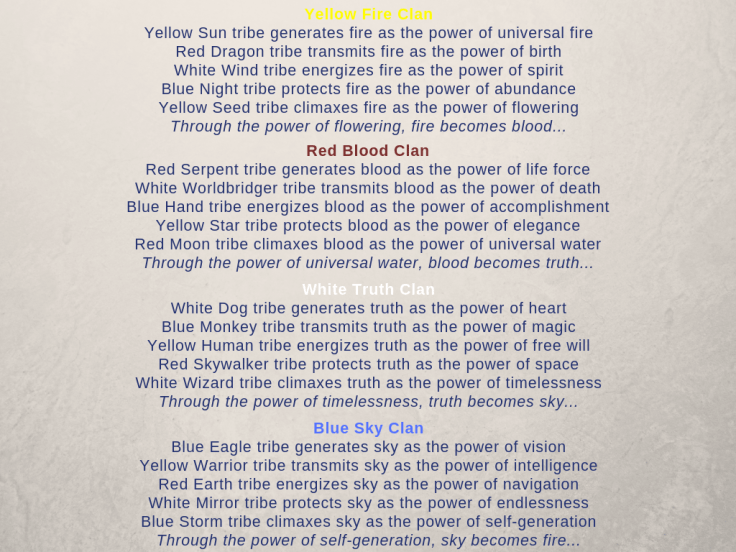 Yellow Fire Clan
Yellow Sun tribe generates fire as the power of universal fire
Red Dragon tribe transmits fire as the power of birth
White Wind tribe energizes fire as the power of spirit
Blue Night tribe protects fire as the power of abundance
Yellow Seed tribe climaxes fire as the power of flowering
Through the power of flowering, fire becomes blood...

Red Blood Clan
Red Serpent tribe generates blood as the power of life force
White Worldbridger tribe transmits blood as the power of death
Blue Hand tribe energizes blood as the power of accomplishment
Yellow Star tribe protects blood as the power of elegance
Red Moon tribe climaxes blood as the power of universal water
Through the power of universal water, blood becomes truth...

White Truth Clan
White Dog tribe generates truth as the power of heart
Blue Monkey tribe transmits truth as the power of magic
Yellow Human tribe energizes truth as the power of free will
Red Skywalker tribe protects truth as the power of space
White Wizard tribe climaxes truth as the power of timelessness
Through the power of timelessness, truth becomes sky...

Blue Sky Clan
Blue Eagle tribe generates sky as the power of vision
Yellow Warrior tribe transmits sky as the power of intelligence
Red Earth tribe energizes sky as the power of navigation
White Mirror tribe protects sky as the power of endlessness
Blue Storm tribe climaxes sky as the power of self-generation
Through the power of self-generation, sky becomes fire...